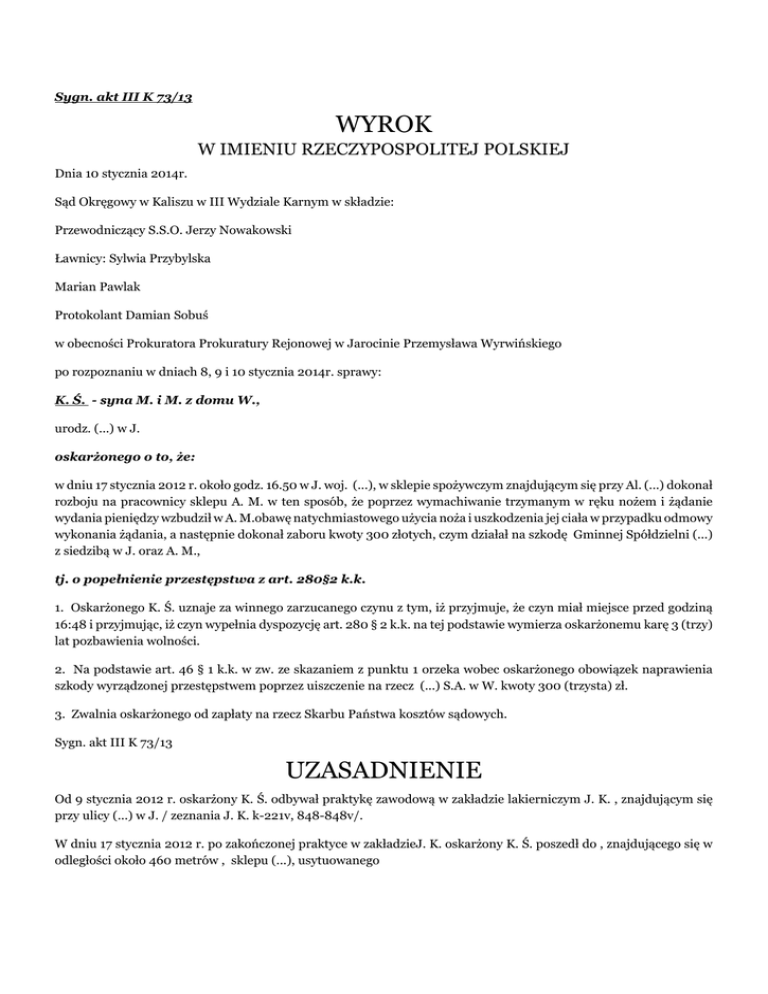 Sygn. akt III K 73/13

WYROK

W IMIENIU RZECZYPOSPOLITEJ POLSKIEJ

Dnia 10 stycznia 2014r.

Sąd Okręgowy w Kaliszu w III Wydziale Karnym w składzie:

Przewodniczący S.S.O. Jerzy Nowakowski

Ławnicy: Sylwia Przybylska

Marian Pawlak

Protokolant Damian Sobuś

w obecności Prokuratora Prokuratury Rejonowej w Jarocinie Przemysława Wyrwińskiego

po rozpoznaniu w dniach 8, 9 i 10 stycznia 2014r. sprawy:

K. Ś. - syna M. i M. z domu W.,

urodz. (...) w J.

oskarżonego o to, że:

w dniu 17 stycznia 2012 r. około godz. 16.50 w J. woj. (...), w sklepie spożywczym znajdującym się przy Al. (...) dokonał rozboju na pracownicy sklepu A. M. w ten sposób, że poprzez wymachiwanie trzymanym w ręku nożem i żądanie wydania pieniędzy wzbudził w A. M.obawę natychmiastowego użycia noża i uszkodzenia jej ciała w przypadku odmowy wykonania żądania, a następnie dokonał zaboru kwoty 300 złotych, czym działał na szkodę Gminnej Spółdzielni (...) z siedzibą w J. oraz A. M.,

tj. o popełnienie przestępstwa z art. 280§2 k.k.

1. Oskarżonego K. Ś. uznaje za winnego zarzucanego czynu z tym, iż przyjmuje, że czyn miał miejsce przed godziną 16:48 i przyjmując, iż czyn wypełnia dyspozycję art. 280 § 2 k.k. na tej podstawie wymierza oskarżonemu karę 3 (trzy) lat pozbawienia wolności.

2. Na podstawie art. 46 § 1 k.k. w zw. ze skazaniem z punktu 1 orzeka wobec oskarżonego obowiązek naprawienia szkody wyrządzonej przestępstwem poprzez uiszczenie na rzecz (...) S.A. w W. kwoty 300 (trzysta) zł.

3. Zwalnia oskarżonego od zapłaty na rzecz Skarbu Państwa kosztów sądowych.

Sygn. akt III K 73/13

UZASADNIENIE

Od 9 stycznia 2012 r. oskarżony K. Ś. odbywał praktykę zawodową w zakładzie lakierniczym J. K. , znajdującym się przy ulicy (...) w J. / zeznania J. K. k-221v, 848-848v/.

W dniu 17 stycznia 2012 r. po zakończonej praktyce w zakładzieJ. K. oskarżony K. Ś. poszedł do , znajdującego się w odległości około 460 metrów , sklepu (...), usytuowanego